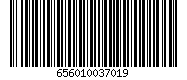 656010037019